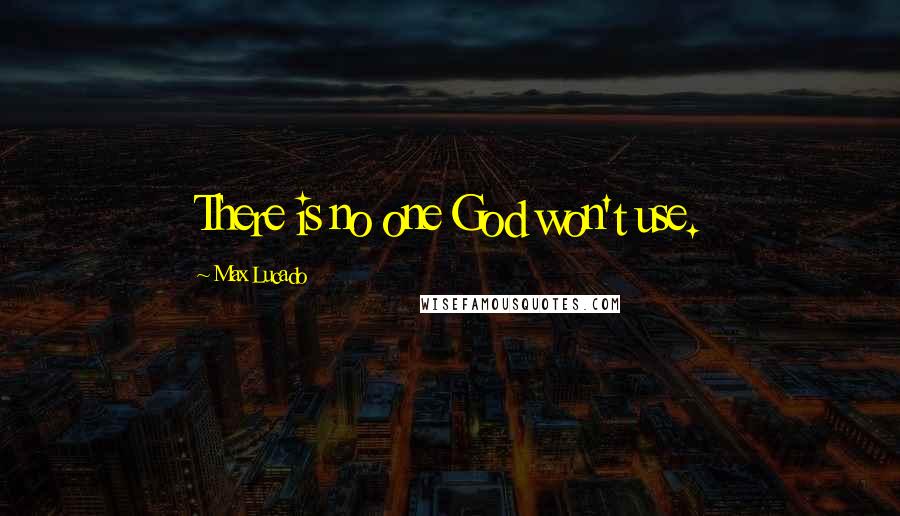 There is no one God won't use.

~ Max Lucado

WISEFAMOUSQUOTES.COM